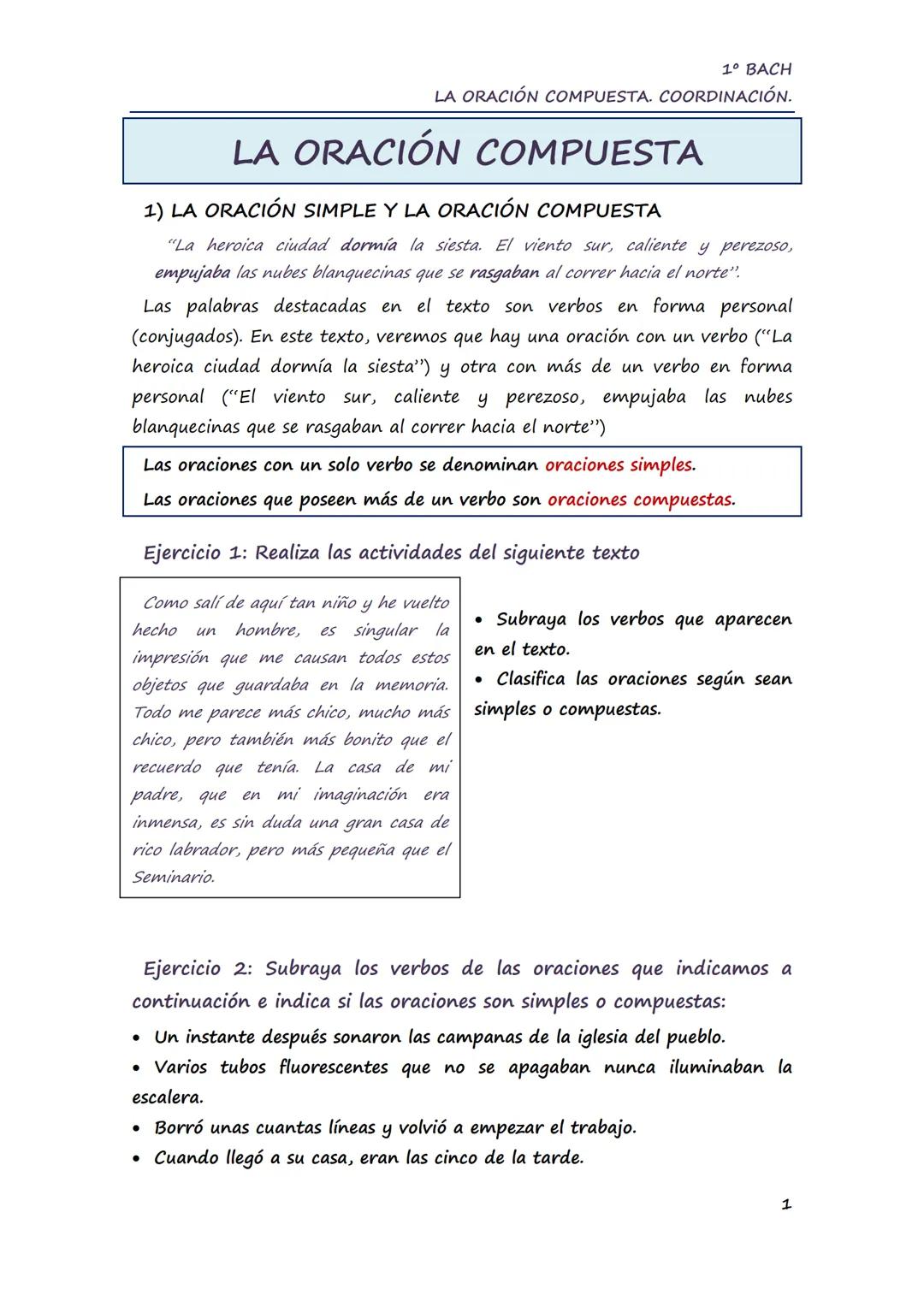 1º BACH
LA ORACIÓN COMPUESTA. COORDINACIÓN.

LA ORACIÓN COMPUESTA

1) LA ORACIÓN SIMPLE Y LA ORACIÓN COMPUESTA

"La heroica ciudad dormía la siesta. El viento sur, caliente y perezoso, empujaba las nubes blanquecinas que se rasgaban al correr hacia el norte".

Las palabras destacadas en el texto son verbos en forma personal (conjugados). En este texto, veremos que hay una oración con un verbo ("La heroica ciudad dormía la siesta") y otra con más de un verbo en forma personal ("El viento sur, caliente y perezoso, empujaba las nubes blanquecinas que se rasgaban al correr hacia el norte")

Las oraciones con un solo verbo se denominan oraciones simples.
Las oraciones que poseen más de un verbo son oraciones compuestas.

Ejercicio 1: Realiza las actividades del siguiente texto

Como salí de aquí tan niño y he vuelto hecho un hombre, es singular la impresión que me causan todos estos objetos que guardaba en la memoria. Todo me parece más chico, mucho más chico, pero también más bonito que el recuerdo que tenía. La casa de mi padre, que en mi imaginación era inmensa, es sin duda una gran casa de rico labrador, pero más pequeña que el Seminario.

• Subraya los verbos que aparecen en el texto.
• Clasifica las oraciones según sean simples o compuestas.

Ejercicio 2: Subraya los verbos de las oraciones que indicamos a continuación e indica si las oraciones son simples o compuestas:
• Un instante después sonaron las campanas de la iglesia del pueblo.
• Varios tubos fluorescentes que no se apagaban nunca iluminaban la escalera.
• Borró unas cuantas líneas y volvió a empezar el trabajo.
• Cuando llegó a su casa, eran las cinco de la tarde.

1